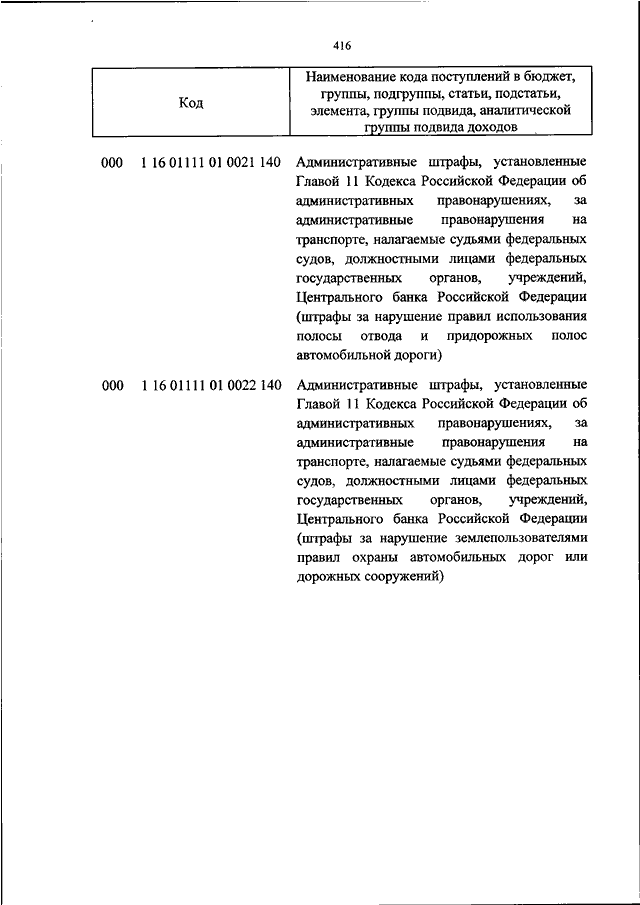 416

| Код | Наименование кода поступлений в бюджет, группы, подгруппы, статьи, подстатьи, элемента, группы подвида, аналитической группы подвида доходов |
|---|---|
| 000 1 16 01111 01 0021 140 | Административные штрафы, установленные Главой 11 Кодекса Российской Федерации об административных правонарушениях, за административные правонарушения на транспорте, налагаемые судьями федеральных судов, должностными лицами федеральных государственных органов, учреждений, Центрального банка Российской Федерации (штрафы за нарушение правил использования полосы отвода и придорожных полос автомобильной дороги) |
| 000 1 16 01111 01 0022 140 | Административные штрафы, установленные Главой 11 Кодекса Российской Федерации об административных правонарушениях, за административные правонарушения на транспорте, налагаемые судьями федеральных судов, должностными лицами федеральных государственных органов, учреждений, Центрального банка Российской Федерации (штрафы за нарушение землепользователями правил охраны автомобильных дорог или дорожных сооружений) |